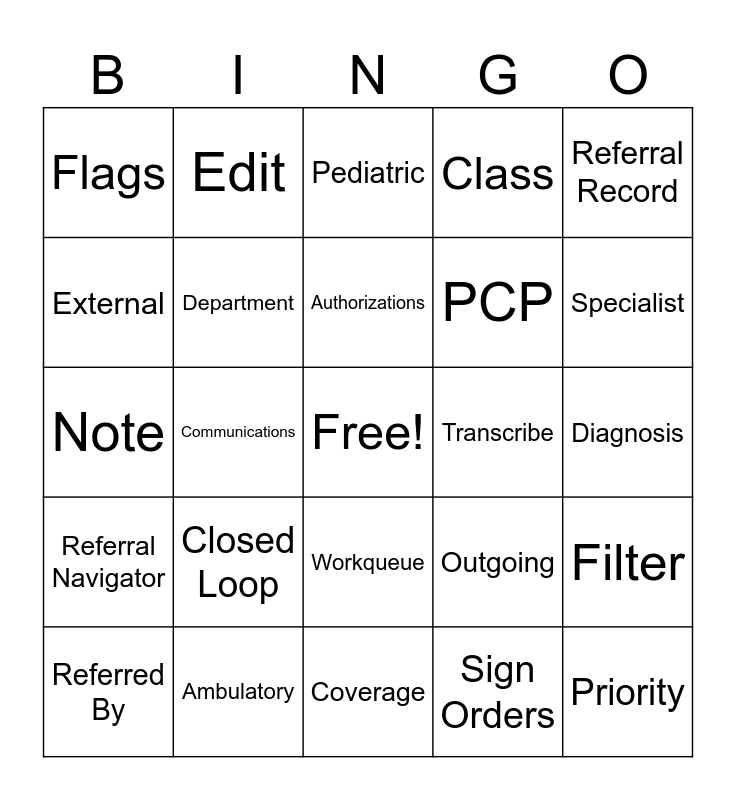 | B | I | N | G | O |
|---|---|---|---|---|
| Flags | Edit | Pediatric | Class | Referral Record |
| External | Department | Authorizations | PCP | Specialist |
| Note | Communications | Free! | Transcribe | Diagnosis |
| Referral Navigator | Closed Loop | Workqueue | Outgoing | Filter |
| Referred By | Ambulatory | Coverage | Sign Orders | Priority |